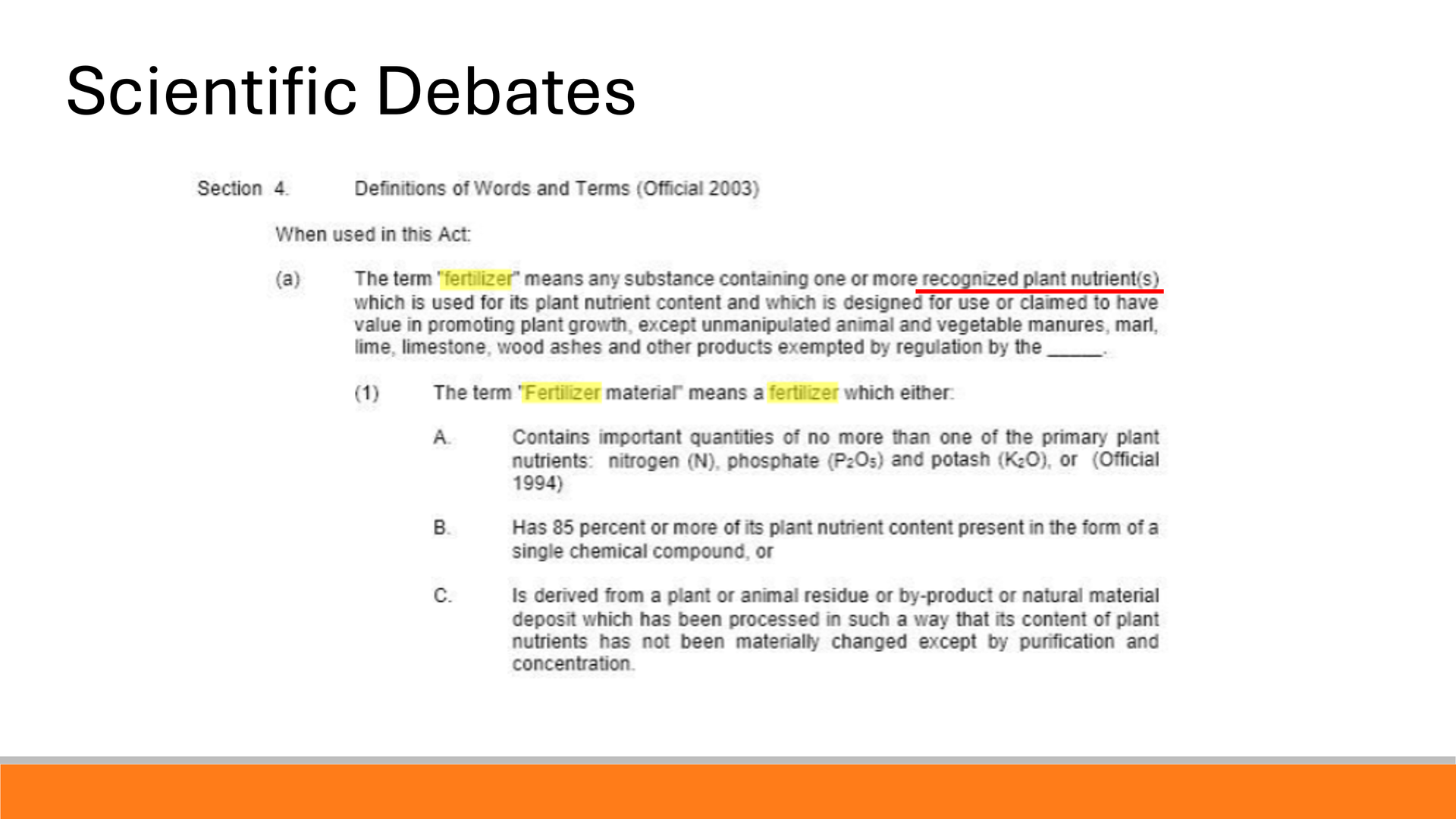 Scientific Debates

Section 4. Definitions of Words and Terms (Official 2003)

When used in this Act:

(a) The term "fertilizer" means any substance containing one or more recognized plant nutrient(s) which is used for its plant nutrient content and which is designed for use or claimed to have value in promoting plant growth, except unmanipulated animal and vegetable manures, marl, lime, limestone, wood ashes and other products exempted by regulation by the ____.

(1) The term "Fertilizer material" means a fertilizer which either:

A. Contains important quantities of no more than one of the primary plant nutrients: nitrogen (N), phosphate ($P_2O_5$) and potash ($K_2O$), or (Official 1994)

B. Has 85 percent or more of its plant nutrient content present in the form of a single chemical compound, or

C. Is derived from a plant or animal residue or by-product or natural material deposit which has been processed in such a way that its content of plant nutrients has not been materially changed except by purification and concentration.